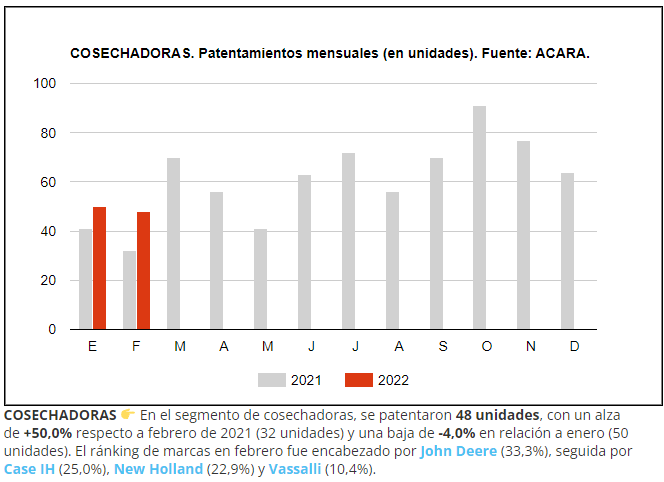 COSECHADORAS. Patentamientos mensuales (en unidades). Fuente: ACARA.

100
80
60
40
20
0

E F M A M J J A S O N D

2021 2022

COSECHADORAS 👉 En el segmento de cosechadoras, se patentaron 48 unidades, con un alza de +50,0% respecto a febrero de 2021 (32 unidades) y una baja de -4,0% en relación a enero (50 unidades). El ránking de marcas en febrero fue encabezado por John Deere (33,3%), seguida por Case IH (25,0%), New Holland (22,9%) y Vassalli (10,4%).